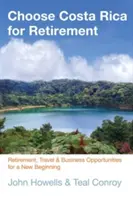 Choose Costa Rica for Retirement

Retirement, Travel & Business Opportunities for a New Beginning

John Howells & Teal Conroy